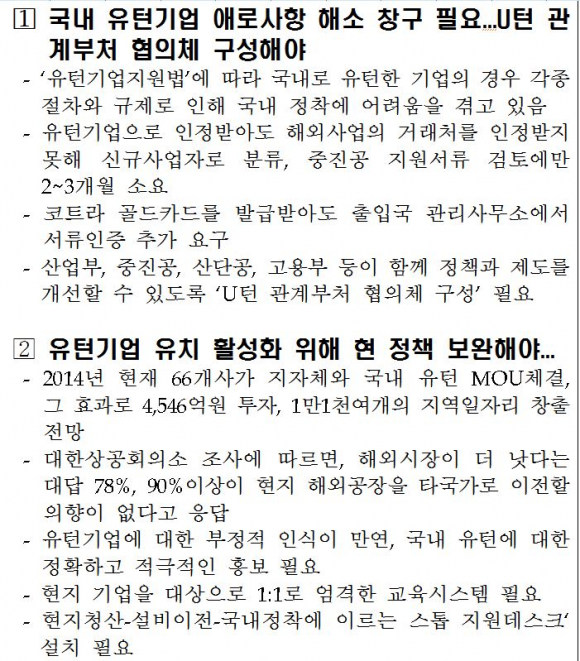 ① 국내 유턴기업 애로사항 해소 창구 필요...U턴 관계부처 협의체 구성해야

- '유턴기업지원법'에 따라 국내로 유턴한 기업의 경우 각종 절차와 규제로 인해 국내 정착에 어려움을 겪고 있음
- 유턴기업으로 인정받아도 해외사업의 거래처를 인정받지 못해 신규사업자로 분류, 중진공 지원서류 검토에만 2~3개월 소요
- 코트라 골드카드를 발급받아도 출입국 관리사무소에서 서류인증 추가 요구
- 산업부, 중진공, 산단공, 고용부 등이 함께 정책과 제도를 개선할 수 있도록 'U턴 관계부처 협의체 구성' 필요

② 유턴기업 유치 활성화 위해 현 정책 보완해야...

- 2014년 현재 66개사가 지자체와 국내 유턴 MOU체결, 그 효과로 4,546억원 투자, 1만1천여개의 지역일자리 창출 전망
- 대한상공회의소 조사에 따르면, 해외시장이 더 낫다는 대답 78%, 90%이상이 현지 해외공장을 타국가로 이전할 의향이 없다고 응답
- 유턴기업에 대한 부정적 인식이 만연, 국내 유턴에 대한 정확하고 적극적인 홍보 필요
- 현지 기업을 대상으로 1:1로 엄격한 교육시스템 필요
- 현지청산-설비이전-국내정착에 이르는 스톱 지원데스크' 설치 필요